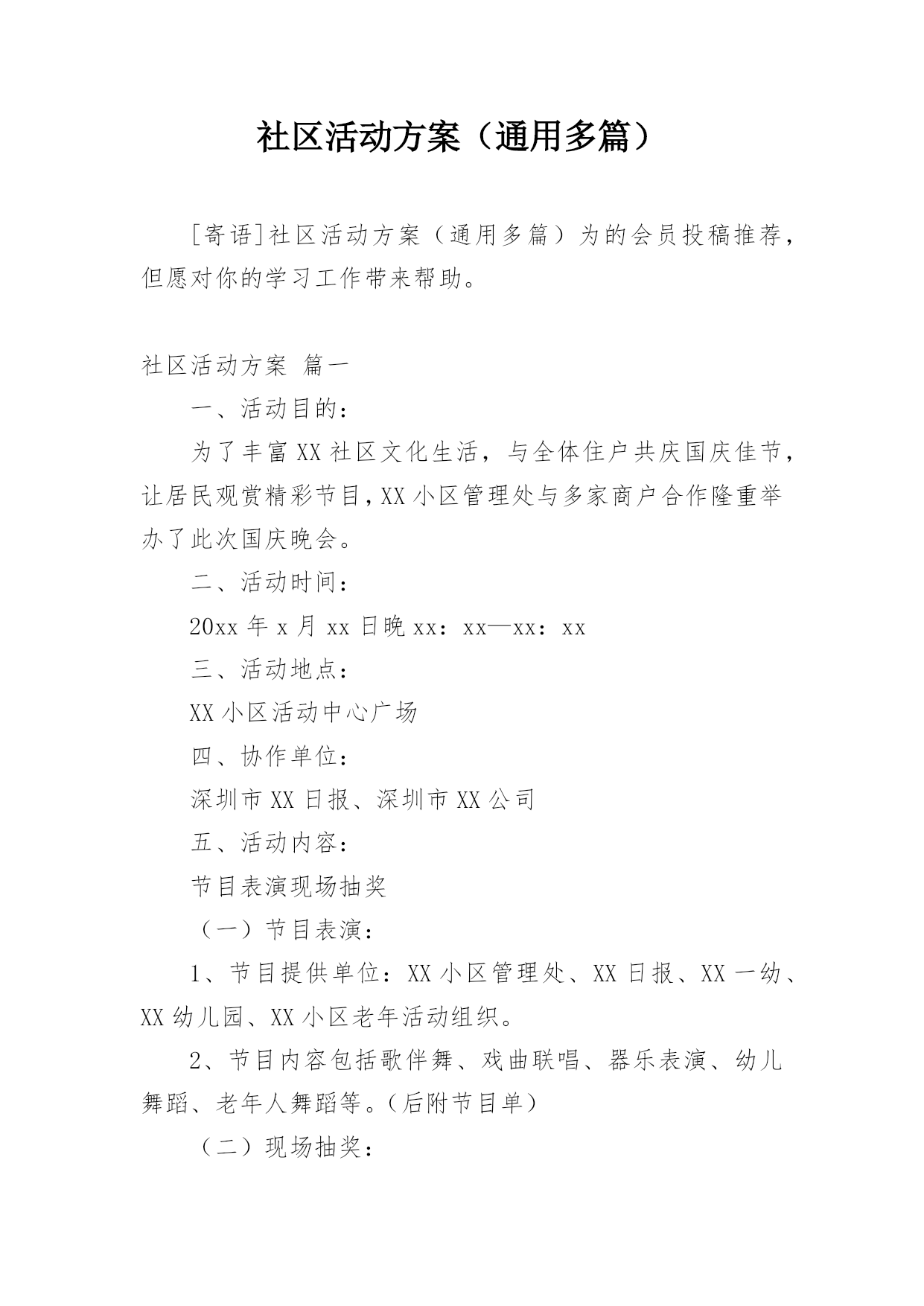 社区活动方案（通用多篇）

[寄语]社区活动方案（通用多篇）为的会员投稿推荐，但愿对你的学习工作带来帮助。

社区活动方案 篇一

一、活动目的：

为了丰富XX社区文化生活，与全体住户共庆国庆佳节，让居民观赏精彩节目，XX小区管理处与多家商户合作隆重举办了此次国庆晚会。

二、活动时间：

20xx年x月xx日晚xx：xx—xx：xx

三、活动地点：

XX小区活动中心广场

四、协作单位：

深圳市XX日报、深圳市XX公司

五、活动内容：

节目表演现场抽奖

（一）节目表演：

1、节目提供单位：XX小区管理处、XX日报、XX一幼、XX幼儿园、XX小区老年活动组织。

2、节目内容包括歌伴舞、戏曲联唱、器乐表演、幼儿舞蹈、老年人舞蹈等。（后附节目单）

（二）现场抽奖：